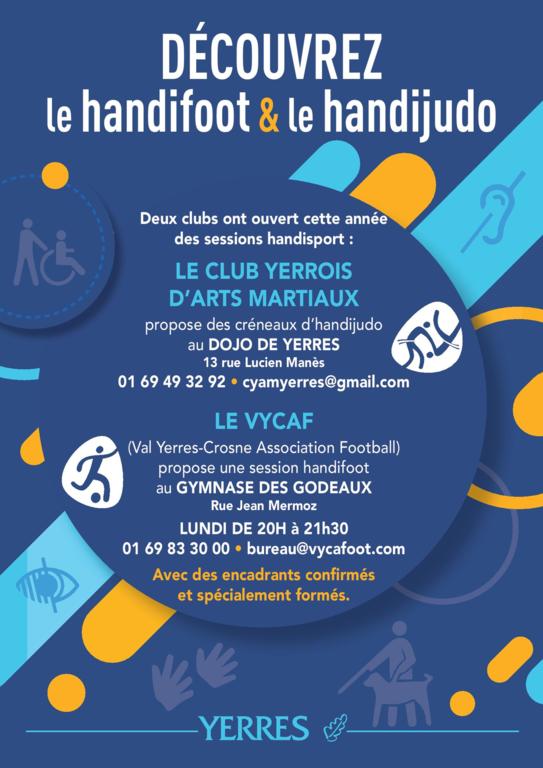 DÉCOUVREZ
le handifoot & le handijudo

Deux clubs ont ouvert cette année des sessions handisport :

LE CLUB YERROIS D'ARTS MARTIAUX
propose des créneaux d'handijudo au DOJO DE YERRES
13 rue Lucien Manès
01 69 49 32 92 • cyamyerres@gmail.com

LE VYCAF
(Val Yerres-Crosne Association Football) propose une session handifoot au GYMNASE DES GODEAUX
Rue Jean Mermoz
LUNDI DE 20H à 21h30
01 69 83 30 00 • bureau@vycafoot.com

Avec des encadrants confirmés et spécialement formés.

YERRES